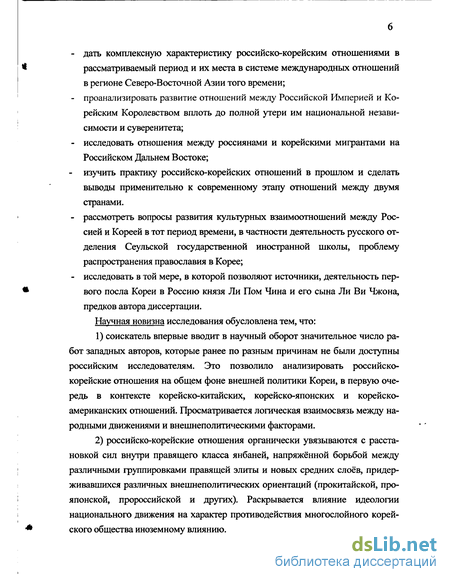 6

- дать комплексную характеристику российско-корейским отношениями в рассматриваемый период и их места в системе международных отношений в регионе Северо-Восточной Азии того времени;
- проанализировать развитие отношений между Российской Империей и Корейским Королевством вплоть до полной утери им национальной независимости и суверенитета;
- исследовать отношения между россиянами и корейскими мигрантами на Российском Дальнем Востоке;
- изучить практику российско-корейских отношений в прошлом и сделать выводы применительно к современному этапу отношений между двумя странами.
- рассмотреть вопросы развития культурных взаимоотношений между Россией и Кореей в тот период времени, в частности деятельность русского отделения Сеульской государственной иностранной школы, проблему распространения православия в Корее;
- исследовать в той мере, в которой позволяют источники, деятельность первого посла Кореи в Россию князя Ли Пом Чина и его сына Ли Ви Чжона, предков автора диссертации.

Научная новизна исследования обусловлена тем, что:

1) соискатель впервые вводит в научный оборот значительное число работ западных авторов, которые ранее по разным причинам не были доступны российским исследователям. Это позволило анализировать российско-корейские отношения на общем фоне внешней политики Кореи, в первую очередь в контексте корейско-китайских, корейско-японских и корейско-американских отношений. Просматривается логическая взаимосвязь между народными движениями и внешнеполитическими факторами.

2) российско-корейские отношения органически увязываются с расстановкой сил внутри правящего класса янбаней, напряжённой борьбой между различными группировками правящей элиты и новых средних слоёв, придерживавшихся различных внешнеполитических ориентаций (прокитайской, прояпонской, пророссийской и других). Раскрывается влияние идеологии национального движения на характер противодействия многослойного корейского общества иноземному влиянию.

dsLib.net
библиотека диссертаций